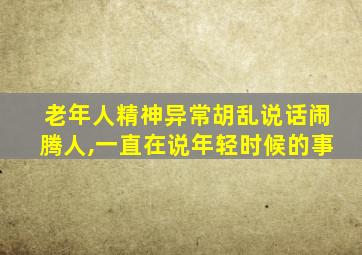 老年人精神异常胡乱说话闹腾人,一直在说年轻时候的事